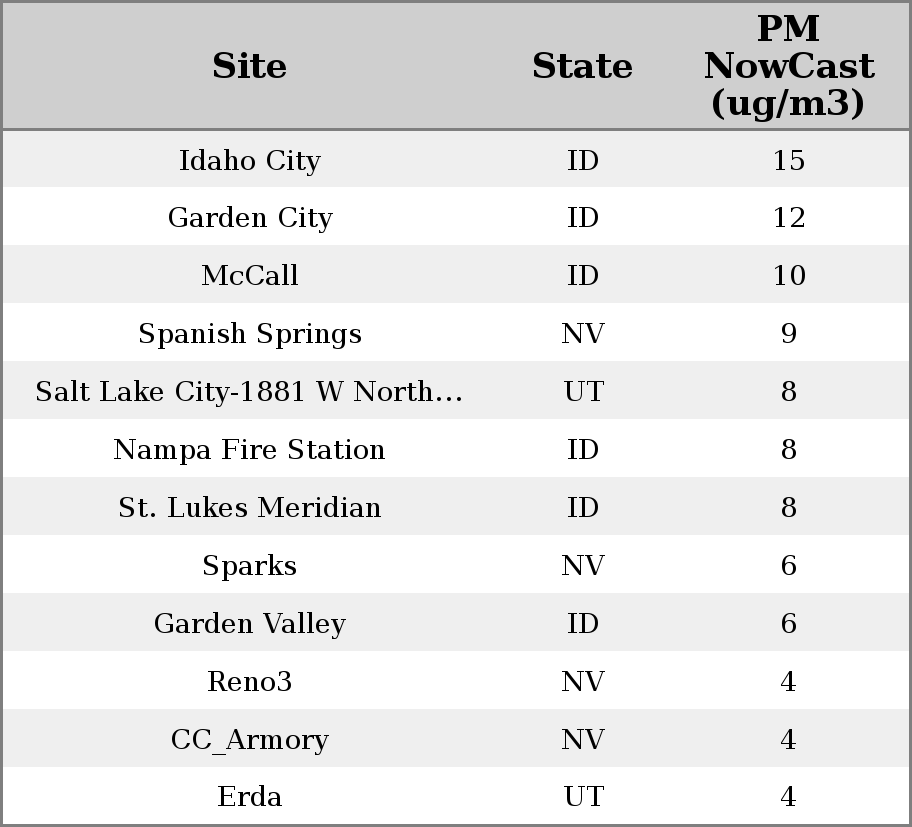 | Site | State | PM NowCast (ug/m3) |
|---|---|---|
| Idaho City | ID | 15 |
| Garden City | ID | 12 |
| McCall | ID | 10 |
| Spanish Springs | NV | 9 |
| Salt Lake City-1881 W North... | UT | 8 |
| Nampa Fire Station | ID | 8 |
| St. Lukes Meridian | ID | 8 |
| Sparks | NV | 6 |
| Garden Valley | ID | 6 |
| Reno3 | NV | 4 |
| CC_Armory | NV | 4 |
| Erda | UT | 4 |